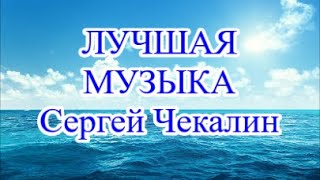 ЛУЧШАЯ МУЗЫКА
Сергей Чекалин